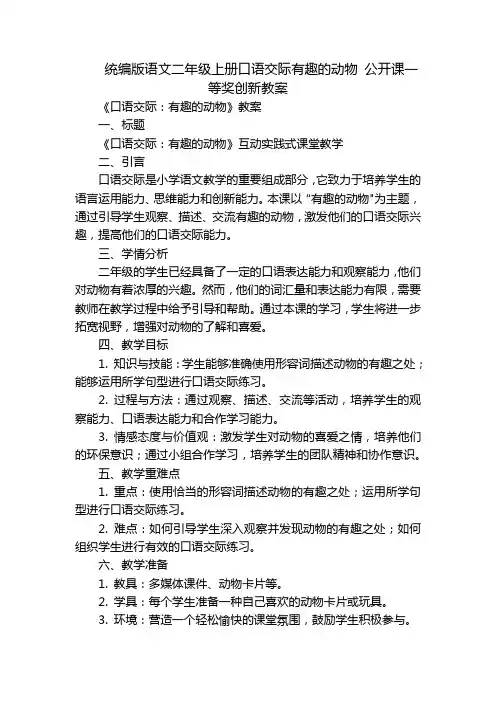 统编版语文二年级上册口语交际有趣的动物 公开课一等奖创新教案

《口语交际：有趣的动物》教案

一、标题

《口语交际：有趣的动物》互动实践式课堂教学

二、引言

口语交际是小学语文教学的重要组成部分，它致力于培养学生的语言运用能力、思维能力和创新能力。本课以“有趣的动物”为主题，通过引导学生观察、描述、交流有趣的动物，激发他们的口语交际兴趣，提高他们的口语交际能力。

三、学情分析

二年级的学生已经具备了一定的口语表达能力和观察能力，他们对动物有着浓厚的兴趣。然而，他们的词汇量和表达能力有限，需要教师在教学过程中给予引导和帮助。通过本课的学习，学生将进一步拓宽视野，增强对动物的了解和喜爱。

四、教学目标

1. 知识与技能：学生能够准确使用形容词描述动物的有趣之处；能够运用所学句型进行口语交际练习。

2. 过程与方法：通过观察、描述、交流等活动，培养学生的观察能力、口语表达能力和合作学习能力。

3. 情感态度与价值观：激发学生对动物的喜爱之情，培养他们的环保意识；通过小组合作学习，培养学生的团队精神和协作意识。

五、教学重难点

1. 重点：使用恰当的形容词描述动物的有趣之处；运用所学句型进行口语交际练习。

2. 难点：如何引导学生深入观察并发现动物的有趣之处；如何组织学生进行有效的口语交际练习。

六、教学准备

1. 教具：多媒体课件、动物卡片等。

2. 学具：每个学生准备一种自己喜欢的动物卡片或玩具。

3. 环境：营造一个轻松愉快的课堂氛围，鼓励学生积极参与。